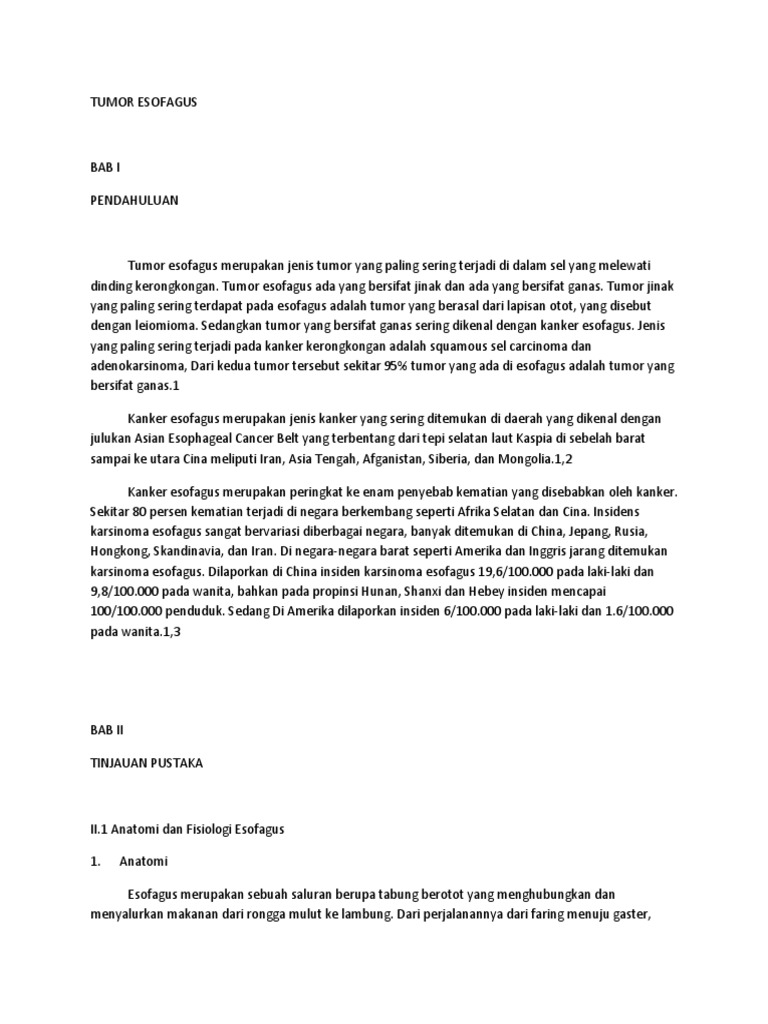 TUMOR ESOFAGUS

BAB I

PENDAHULUAN

Tumor esofagus merupakan jenis tumor yang paling sering terjadi di dalam sel yang melewati dinding kerongkongan. Tumor esofagus ada yang bersifat jinak dan ada yang bersifat ganas. Tumor jinak yang paling sering terdapat pada esofagus adalah tumor yang berasal dari lapisan otot, yang disebut dengan leiomioma. Sedangkan tumor yang bersifat ganas sering dikenal dengan kanker esofagus. Jenis yang paling sering terjadi pada kanker kerongkongan adalah squamous sel carcinoma dan adenokarsinoma, Dari kedua tumor tersebut sekitar 95% tumor yang ada di esofagus adalah tumor yang bersifat ganas.1

Kanker esofagus merupakan jenis kanker yang sering ditemukan di daerah yang dikenal dengan julukan Asian Esophageal Cancer Belt yang terbentang dari tepi selatan laut Kaspia di sebelah barat sampai ke utara Cina meliputi Iran, Asia Tengah, Afganistan, Siberia, dan Mongolia.1,2

Kanker esofagus merupakan peringkat ke enam penyebab kematian yang disebabkan oleh kanker. Sekitar 80 persen kematian terjadi di negara berkembang seperti Afrika Selatan dan Cina. Insidens karsinoma esofagus sangat bervariasi diberbagai negara, banyak ditemukan di China, Jepang, Rusia, Hongkong, Skandinavia, dan Iran. Di negara-negara barat seperti Amerika dan Inggris jarang ditemukan karsinoma esofagus. Dilaporkan di China insiden karsinoma esofagus 19,6/100.000 pada laki-laki dan 9,8/100.000 pada wanita, bahkan pada propinsi Hunan, Shanxi dan Hebey insiden mencapai 100/100.000 penduduk. Sedang Di Amerika dilaporkan insiden 6/100.000 pada laki-laki dan 1.6/100.000 pada wanita.1,3

BAB II

TINJAUAN PUSTAKA

II.1 Anatomi dan Fisiologi Esofagus

1. Anatomi

Esofagus merupakan sebuah saluran berupa tabung berotot yang menghubungkan dan menyalurkan makanan dari rongga mulut ke lambung. Dari perjalanannya dari faring menuju gaster,